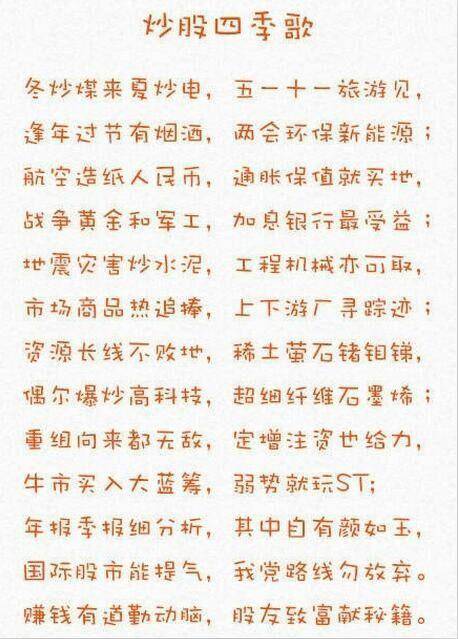 炒股四季歌

冬炒煤来夏炒电，五一十一旅游见，
逢年过节有烟酒，两会环保新能源；
航空造纸人民币，通胀保值就买地，
战争黄金和军工，加息银行最受益；
地震灾害炒水泥，工程机械亦可取，
市场商品热追捧，上下游厂寻踪迹；
资源长线不败地，稀土萤石锗钼锑，
偶尔爆炒高科技，超细纤维石墨烯；
重组向来都无敌，定增注资也给力，
牛市买入大蓝筹，弱势就玩ST；
年报季报细分析，其中自有颜如玉，
国际股市能提气，我党路线勿放弃。
赚钱有道勤动脑，股友致富献秘籍。